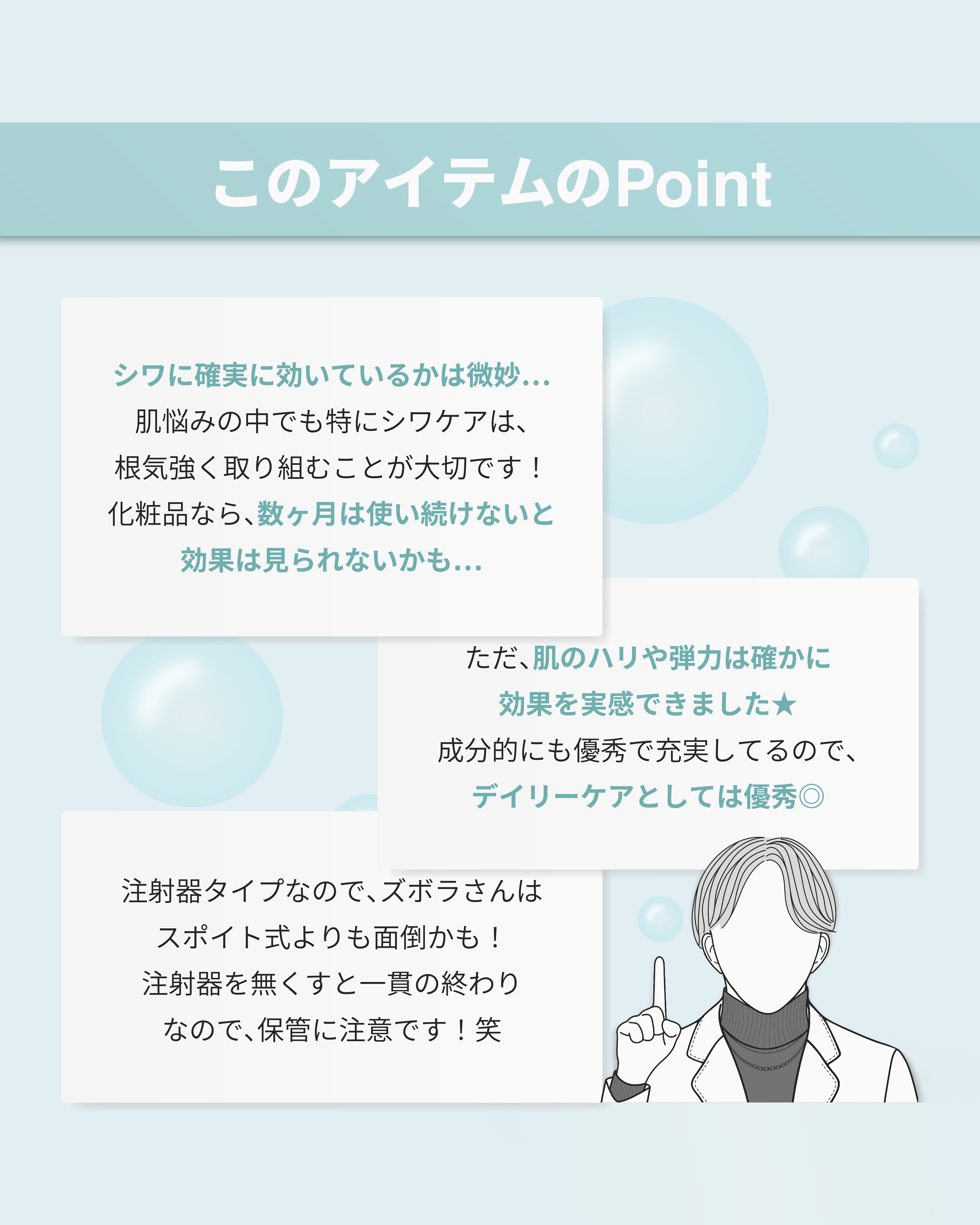 このアイテムのPoint

シワに確実に効いているかは微妙...
肌悩みの中でも特にシワケアは、
根気強く取り組むことが大切です！
化粧品なら、数ヶ月は使い続けないと
効果は見られないかも...

ただ、肌のハリや弾力は確かに
効果を実感できました★
成分的にも優秀で充実してるので、
デイリーケアとしては優秀◎

注射器タイプなので、ズボラさんは
スポイト式よりも面倒かも！
注射器を無くすと一貫の終わり
なので、保管に注意です！笑